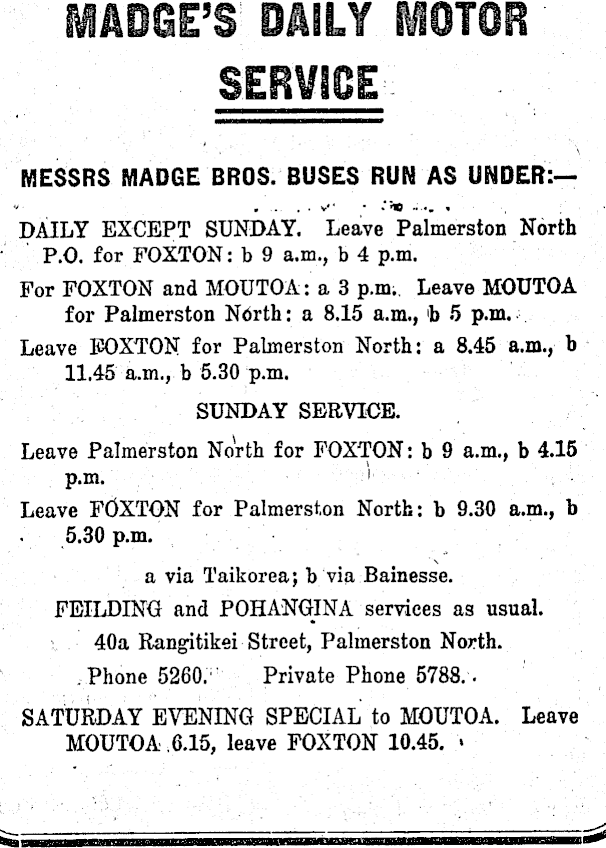 MADGE'S DAILY MOTOR SERVICE

MESSRS MADGE BROS. BUSES RUN AS UNDER:—

DAILY EXCEPT SUNDAY. Leave Palmerston North P.O. for FOXTON: b 9 a.m., b 4 p.m.

For FOXTON and MOUTOA: a 3 p.m. Leave MOUTOA for Palmerston North: a 8.15 a.m., b 5 p.m.

Leave FOXTON for Palmerston North: a 8.45 a.m., b 11.45 a.m., b 5.30 p.m.

SUNDAY SERVICE.

Leave Palmerston North for FOXTON: b 9 a.m., b 4.15 p.m.

Leave FOXTON for Palmerston North: b 9.30 a.m., b 5.30 p.m.

a via Taikorea; b via Bainesse.

FEILDING and POHANGINA services as usual.

40a Rangitikei Street, Palmerston North.

Phone 5260. Private Phone 5788.

SATURDAY EVENING SPECIAL to MOUTOA. Leave MOUTOA 6.15, leave FOXTON 10.45.